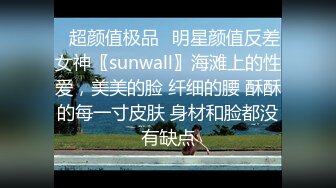 超颜值极品 明星颜值反差女神〖sunwall〗海滩上的性爱，美美的脸 纤细的腰 酥酥的每一寸皮肤 身材和脸都没有缺点